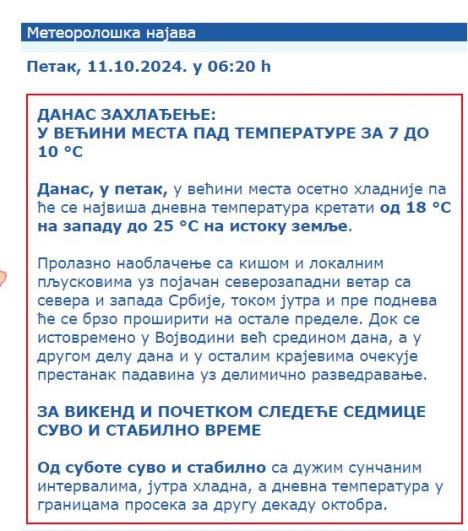 Метеоролошка најава

Петак, 11.10.2024. у 06:20 h

ДАНАС ЗАХЛАЂЕЊЕ:
У ВЕЋИНИ МЕСТА ПАД ТЕМПЕРАТУРЕ ЗА 7 ДО 10 °C

Данас, у петак, у већини места осетно хладније па ће се највиша дневна температура кретати од 18 °C на западу до 25 °C на истоку земље.

Пролазно наоблачење са кишом и локалним пљусковима уз појачан северозападни ветар са севера и запада Србије, током јутра и пре поднева ће се брзо проширити на остале пределе. Док се истовремено у Војводини већ средином дана, а у другом делу дана и у осталим крајевима очекује престанак падавина уз делимично разведравање.

ЗА ВИКЕНД И ПОЧЕТКОМ СЛЕДЕЋЕ СЕДМИЦЕ СУВО И СТАБИЛНО ВРЕМЕ

Од суботе суво и стабилно са дужим сунчаним интервалима, јутра хладна, а дневна температура у границама просека за другу декаду октобра.